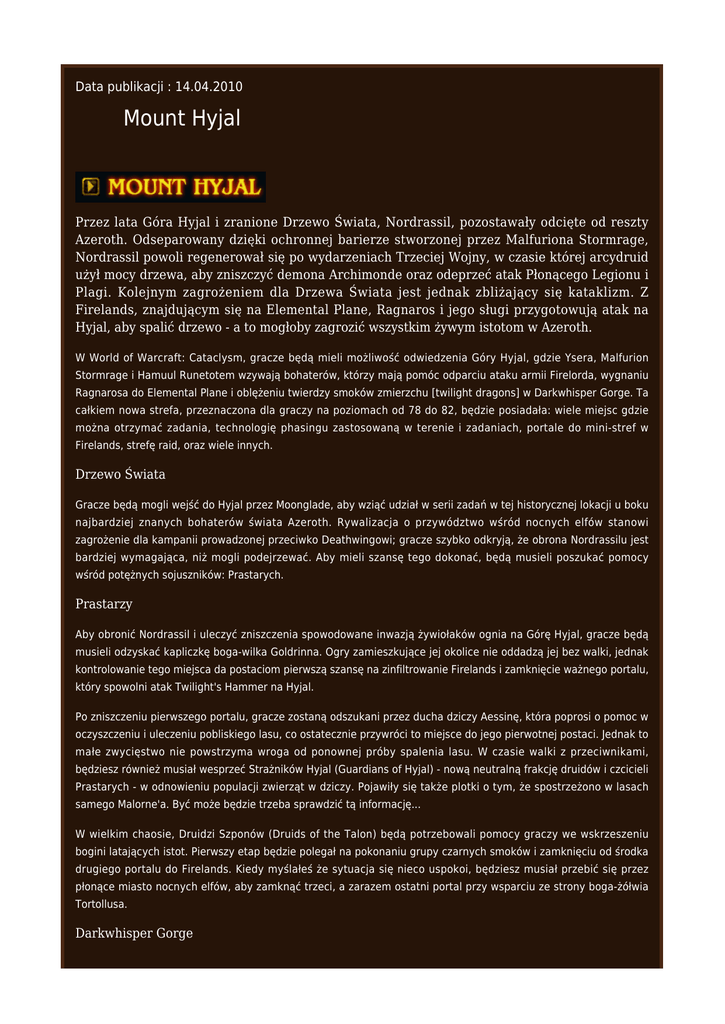 Data publikacji : 14.04.2010

Mount Hyjal

MOUNT HYJAL

Przez lata Góra Hyjal i zranione Drzewo Świata, Nordrassil, pozostawały odcięte od reszty Azeroth. Odseparowany dzięki ochronnej barierze stworzonej przez Malfuriona Stormrage, Nordrassil powoli regenerował się po wydarzeniach Trzeciej Wojny, w czasie której arcydruid użył mocy drzewa, aby zniszczyć demona Archimonde oraz odeprzeć atak Płonącego Legionu i Plagi. Kolejnym zagrożeniem dla Drzewa Świata jest jednak zbliżający się kataklizm. Z Firelands, znajdującym się na Elemental Plane, Ragnaros i jego sługi przygotowują atak na Hyjal, aby spalić drzewo - a to mogłoby zagrozić wszystkim żywym istotom w Azeroth.

W World of Warcraft: Cataclysm, gracze będą mieli możliwość odwiedzenia Góry Hyjal, gdzie Ysera, Malfurion Stormrage i Hamuul Runetotem wzywają bohaterów, którzy mają pomóc odparciu ataku armii Firelorda, wygnaniu Ragnarosa do Elemental Plane i oblężeniu twierdzy smoków zmierzchu [twilight dragons] w Darkwhisper Gorge. Ta całkiem nowa strefa, przeznaczona dla graczy na poziomach od 78 do 82, będzie posiadała: wiele miejsc gdzie można otrzymać zadania, technologię phasingu zastosowaną w terenie i zadaniach, portale do mini-stref w Firelands, strefę raid, oraz wiele innych.

Drzewo Świata

Gracze będą mogli wejść do Hyjal przez Moonglade, aby wziąć udział w serii zadań w tej historycznej lokacji u boku najbardziej znanych bohaterów świata Azeroth. Rywalizacja o przywództwo wśród nocnych elfów stanowi zagrożenie dla kampanii prowadzonej przeciwko Deathwingowi; gracze szybko odkryją, że obrona Nordrassilu jest bardziej wymagająca, niż mogli podejrzewać. Aby mieli szansę tego dokonać, będą musieli poszukać pomocy wśród potężnych sojuszników: Prastarych.

Prastarzy

Aby obronić Nordrassil i uleczyć zniszczenia spowodowane inwazją żywiołaków ognia na Górę Hyjal, gracze będą musieli odzyskać kapliczkę boga-wilka Goldrinna. Ogry zamieszkujące jej okolice nie oddadzą jej bez walki, jednak kontrolowanie tego miejsca da postaciom pierwszą szansę na zinfiltrowanie Firelands i zamknięcie ważnego portalu, który spowolni atak Twilight's Hammer na Hyjal.

Po zniszczeniu pierwszego portalu, gracze zostaną odszukani przez ducha dziczy Aessinę, która poprosi o pomoc w oczyszczeniu i uleczeniu pobliskiego lasu, co ostatecznie przywróci to miejsce do jego pierwotnej postaci. Jednak to małe zwycięstwo nie powstrzyma wroga od ponownej próby spalenia lasu. W czasie walki z przeciwnikami, będziesz również musiał wesprzeć Strażników Hyjal (Guardians of Hyjal) - nową neutralną frakcję druidów i czcicieli Prastarych - w odnowieniu populacji zwierząt w dziczy. Pojawiły się także plotki o tym, że spostrzeżono w lasach samego Malorne'a. Być może będzie trzeba sprawdzić tą informację...

W wielkim chaosie, Druidzi Szponów (Druids of the Talon) będą potrzebowali pomocy graczy we wskrzeszeniu bogini latających istot. Pierwszy etap będzie polegał na pokonaniu grupy czarnych smoków i zamknięciu od środka drugiego portalu do Firelands. Kiedy myślałeś że sytuacja się nieco uspokoi, będziesz musiał przebić się przez płonące miasto nocnych elfów, aby zamknąć trzeci, a zarazem ostatni portal przy wsparciu ze strony boga-żółwia Tortollusa.

Darkwhisper Gorge